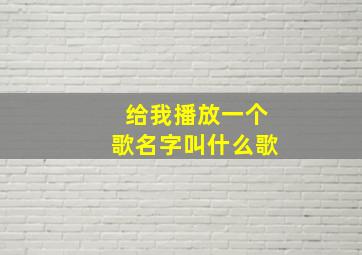 给我播放一个
歌名字叫什么歌